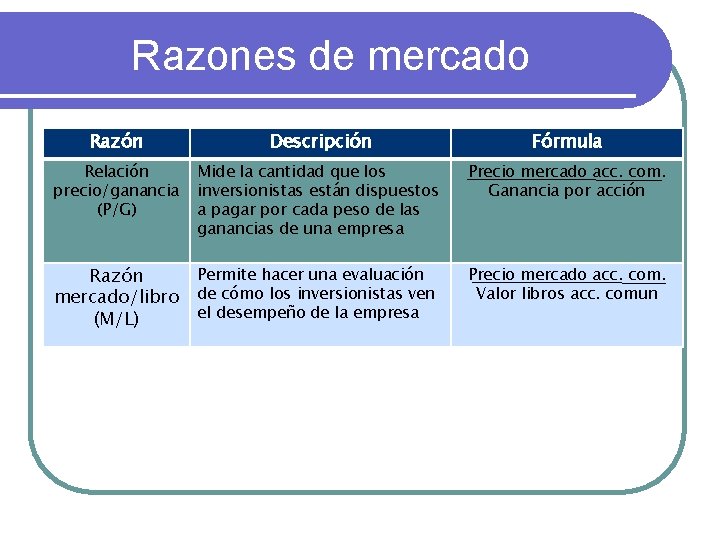 Razones de mercado

| Razón | Descripción | Fórmula |
|---|---|---|
| Relación precio/ganancia (P/G) | Mide la cantidad que los inversionistas están dispuestos a pagar por cada peso de las ganancias de una empresa | $\frac{\text{Precio mercado acc. com.}}{\text{Ganancia por acción}}$ |
| Razón mercado/libro (M/L) | Permite hacer una evaluación de cómo los inversionistas ven el desempeño de la empresa | $\frac{\text{Precio mercado acc. com.}}{\text{Valor libros acc. comun}}$ |